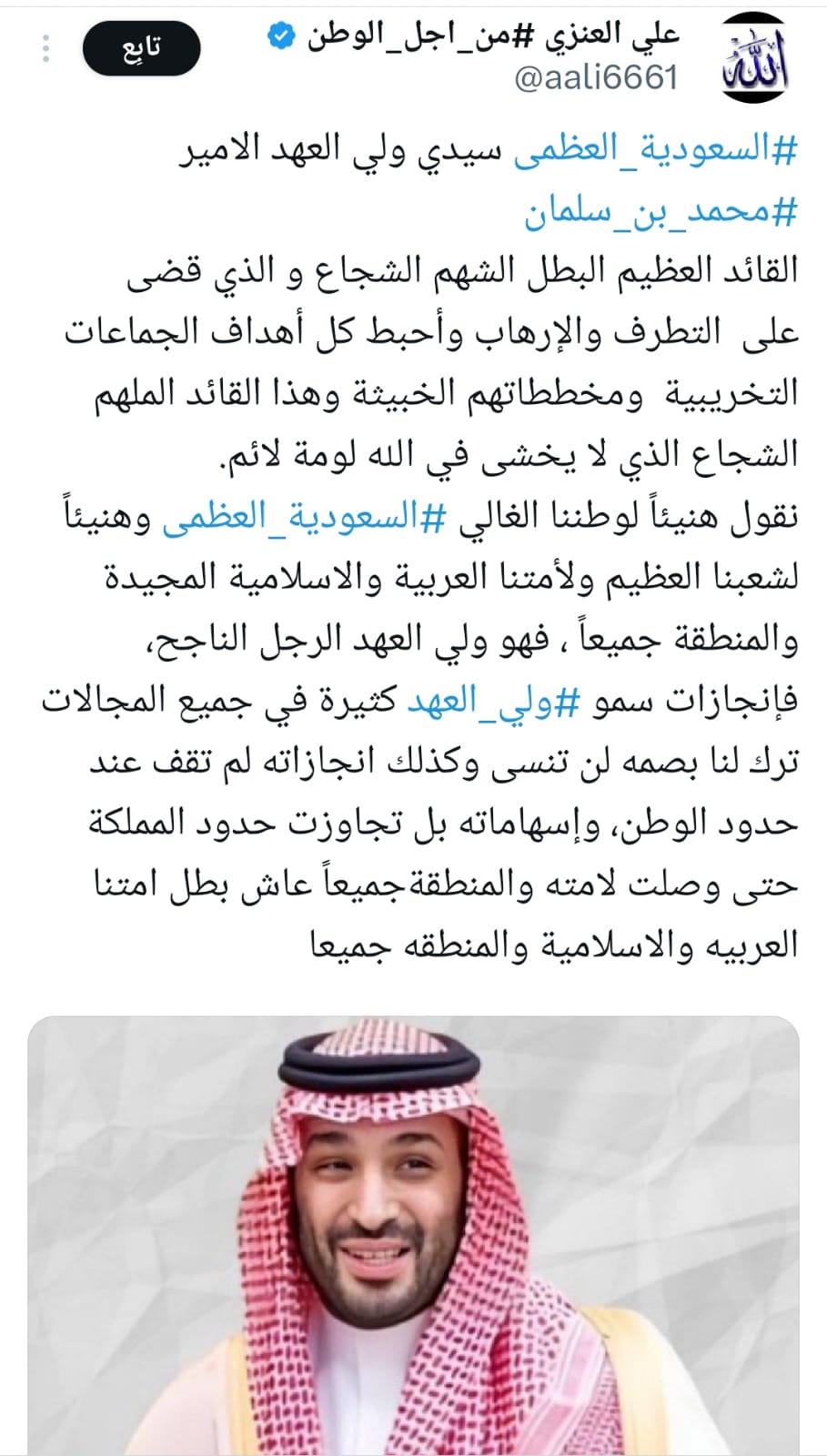 علي العنزي #من_اجل_الوطن
@aali6661
تابِع

#السعودية_العظمى سيدي ولي العهد الامير #محمد_بن_سلمان
القائد العظيم البطل الشهم الشجاع و الذي قضى على التطرف والإرهاب وأحبط كل أهداف الجماعات التخريبية ومخططاتهم الخبيثة وهذا القائد الملهم الشجاع الذي لا يخشى في الله لومة لائم.
نقول هنيئاً لوطننا الغالي #السعودية_العظمى وهنيئاً لشعبنا العظيم ولأمتنا العربية والاسلامية المجيدة والمنطقة جميعاً ، فهو ولي العهد الرجل الناجح، فإنجازات سمو #ولي_العهد كثيرة في جميع المجالات ترك لنا بصمه لن تنسى وكذلك انجازاته لم تقف عند حدود الوطن، وإسهاماته بل تجاوزت حدود المملكة حتى وصلت لامته والمنطقةجميعاً عاش بطل امتنا العربيه والاسلامية والمنطقه جميعا